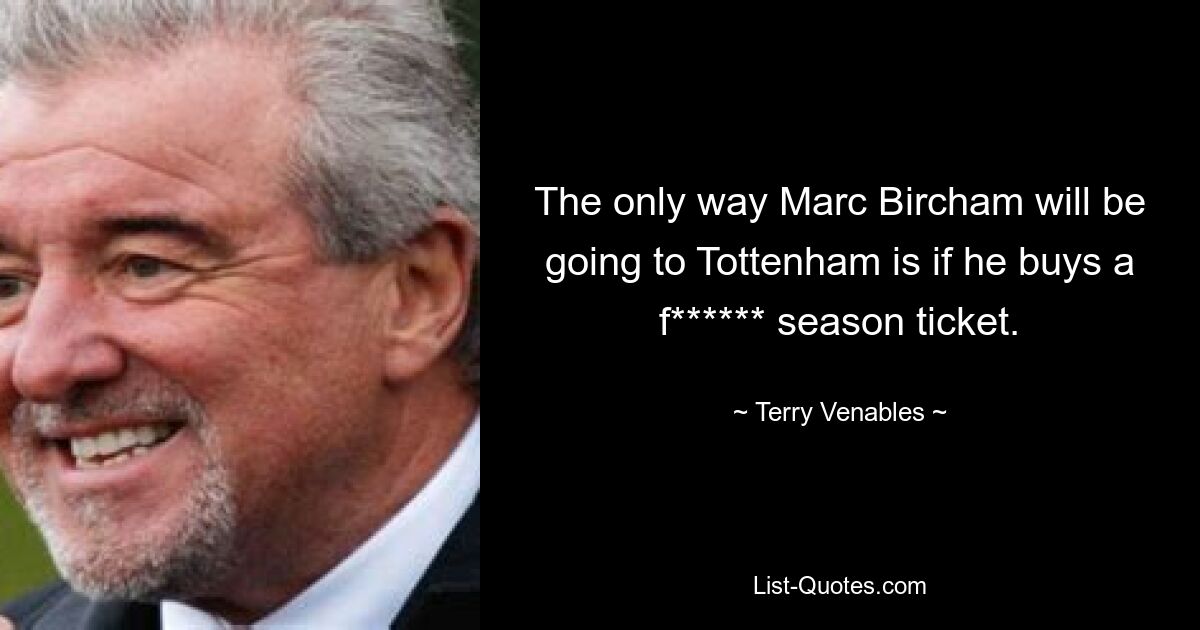 The only way Marc Bircham will be going to Tottenham is if he buys a f****** season ticket.

~ Terry Venables ~

List-Quotes.com